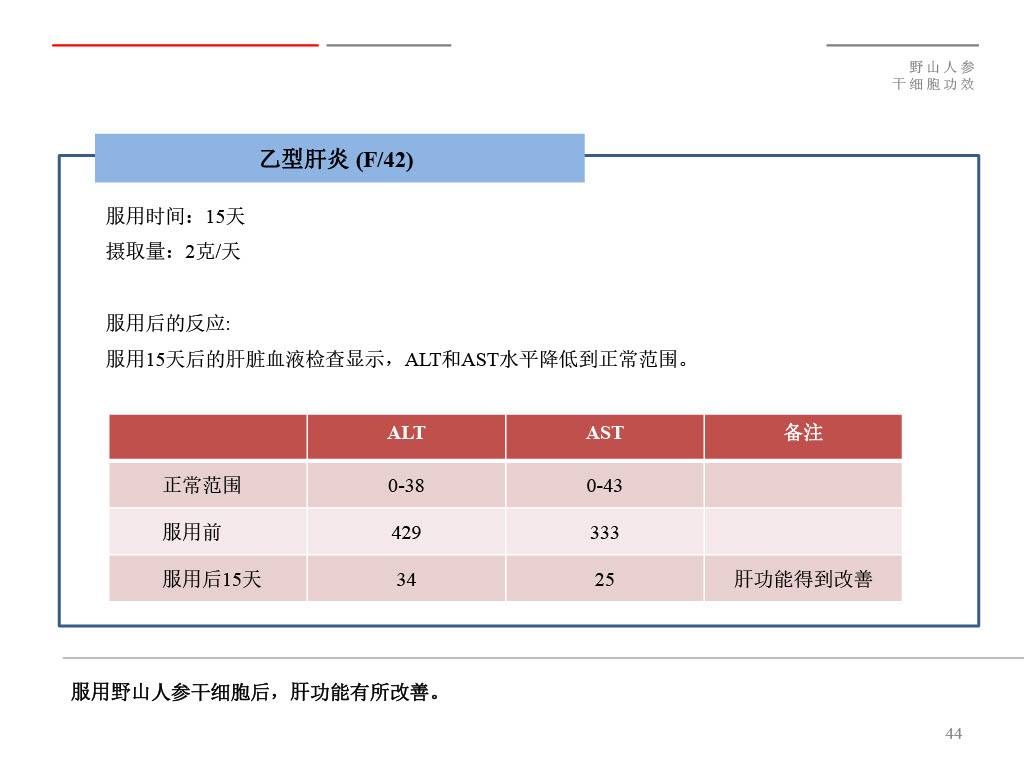 野山人参
干细胞功效

乙型肝炎 (F/42)

服用时间：15天
摄取量：2克/天

服用后的反应:
服用15天后的肝脏血液检查显示，ALT和AST水平降低到正常范围。

| | ALT | AST | 备注 |
|---|---|---|---|
| 正常范围 | 0-38 | 0-43 | |
| 服用前 | 429 | 333 | |
| 服用后15天 | 34 | 25 | 肝功能得到改善 |

服用野山人参干细胞后，肝功能有所改善。

44